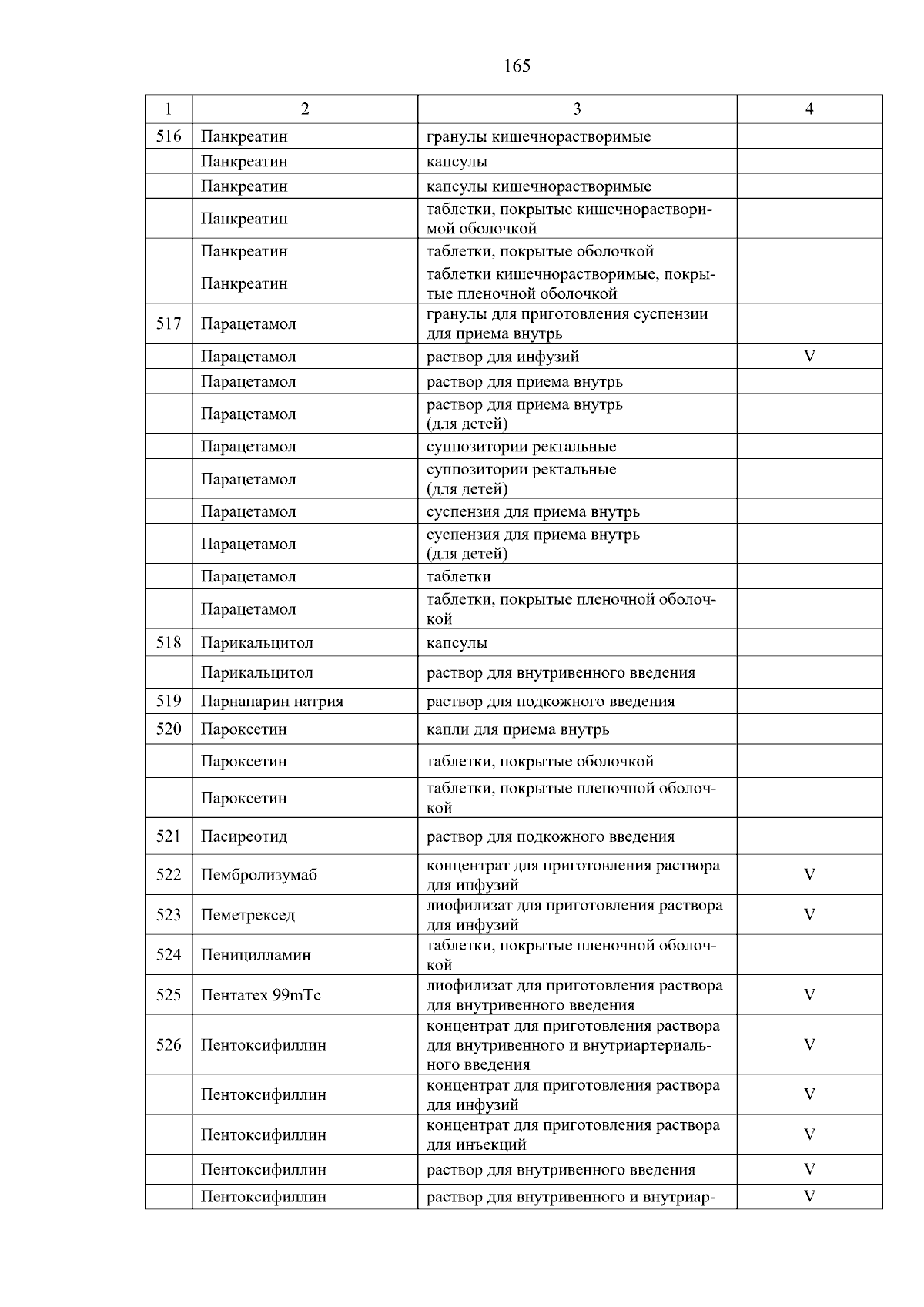 165

| 1 | 2 | 3 | 4 |
|---|---|---|---|
| 516 | Панкреатин | гранулы кишечнорастворимые | |
| | Панкреатин | капсулы | |
| | Панкреатин | капсулы кишечнорастворимые | |
| | Панкреатин | таблетки, покрытые кишечнорастворимой оболочкой | |
| | Панкреатин | таблетки, покрытые оболочкой | |
| | Панкреатин | таблетки кишечнорастворимые, покрытые пленочной оболочкой | |
| 517 | Парацетамол | гранулы для приготовления суспензии для приема внутрь | |
| | Парацетамол | раствор для инфузий | V |
| | Парацетамол | раствор для приема внутрь | |
| | Парацетамол | раствор для приема внутрь (для детей) | |
| | Парацетамол | суппозитории ректальные | |
| | Парацетамол | суппозитории ректальные (для детей) | |
| | Парацетамол | суспензия для приема внутрь | |
| | Парацетамол | суспензия для приема внутрь (для детей) | |
| | Парацетамол | таблетки | |
| | Парацетамол | таблетки, покрытые пленочной оболочкой | |
| 518 | Парикальцитол | капсулы | |
| | Парикальцитол | раствор для внутривенного введения | |
| 519 | Парнапарин натрия | раствор для подкожного введения | |
| 520 | Пароксетин | капли для приема внутрь | |
| | Пароксетин | таблетки, покрытые оболочкой | |
| | Пароксетин | таблетки, покрытые пленочной оболочкой | |
| 521 | Пасиреотид | раствор для подкожного введения | |
| 522 | Пембролизумаб | концентрат для приготовления раствора для инфузий | V |
| 523 | Пеметрексед | лиофилизат для приготовления раствора для инфузий | V |
| 524 | Пеницилламин | таблетки, покрытые пленочной оболочкой | |
| 525 | Пентатех 99mTc | лиофилизат для приготовления раствора для внутривенного введения | V |
| 526 | Пентоксифиллин | концентрат для приготовления раствора для внутривенного и внутриартериального введения | V |
| | Пентоксифиллин | концентрат для приготовления раствора для инфузий | V |
| | Пентоксифиллин | концентрат для приготовления раствора для инъекций | V |
| | Пентоксифиллин | раствор для внутривенного введения | V |
| | Пентоксифиллин | раствор для внутривенного и внутриар- | V |